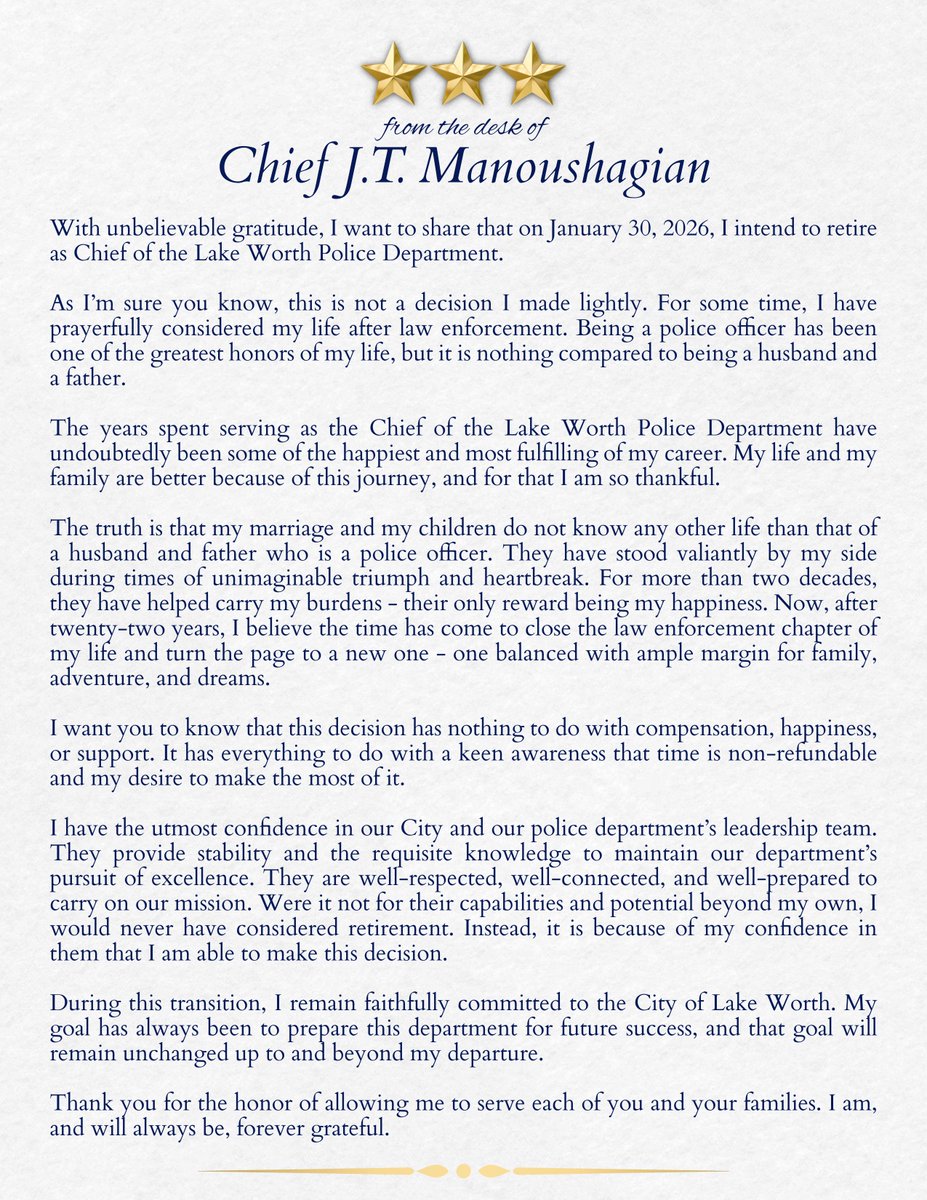 from the desk of
Chief J.T. Manoushagian

With unbelievable gratitude, I want to share that on January 30, 2026, I intend to retire as Chief of the Lake Worth Police Department.

As I'm sure you know, this is not a decision I made lightly. For some time, I have prayerfully considered my life after law enforcement. Being a police officer has been one of the greatest honors of my life, but it is nothing compared to being a husband and a father.

The years spent serving as the Chief of the Lake Worth Police Department have undoubtedly been some of the happiest and most fulfilling of my career. My life and my family are better because of this journey, and for that I am so thankful.

The truth is that my marriage and my children do not know any other life than that of a husband and father who is a police officer. They have stood valiantly by my side during times of unimaginable triumph and heartbreak. For more than two decades, they have helped carry my burdens - their only reward being my happiness. Now, after twenty-two years, I believe the time has come to close the law enforcement chapter of my life and turn the page to a new one - one balanced with ample margin for family, adventure, and dreams.

I want you to know that this decision has nothing to do with compensation, happiness, or support. It has everything to do with a keen awareness that time is non-refundable and my desire to make the most of it.

I have the utmost confidence in our City and our police department's leadership team. They provide stability and the requisite knowledge to maintain our department's pursuit of excellence. They are well-respected, well-connected, and well-prepared to carry on our mission. Were it not for their capabilities and potential beyond my own, I would never have considered retirement. Instead, it is because of my confidence in them that I am able to make this decision.

During this transition, I remain faithfully committed to the City of Lake Worth. My goal has always been to prepare this department for future success, and that goal will remain unchanged up to and beyond my departure.

Thank you for the honor of allowing me to serve each of you and your families. I am, and will always be, forever grateful.